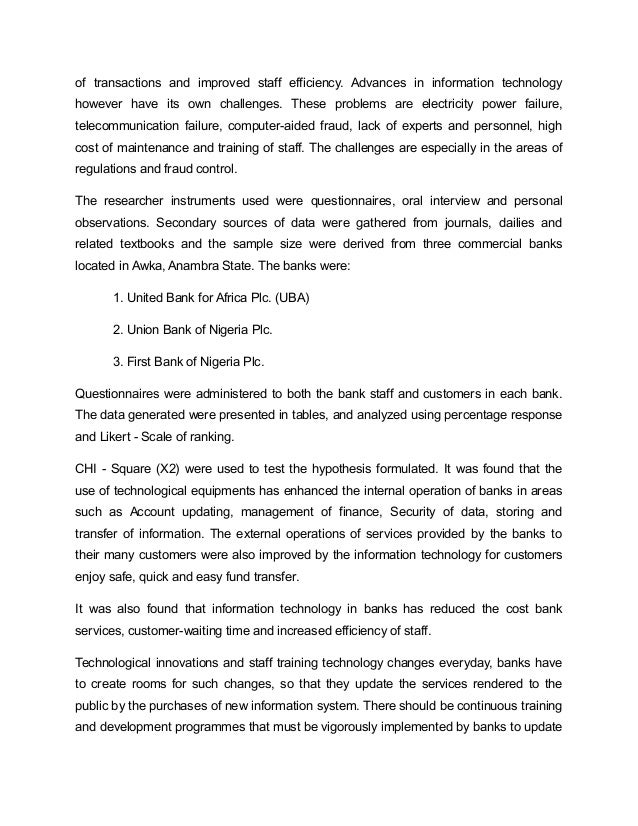 of transactions and improved staff efficiency. Advances in information technology however have its own challenges. These problems are electricity power failure, telecommunication failure, computer-aided fraud, lack of experts and personnel, high cost of maintenance and training of staff. The challenges are especially in the areas of regulations and fraud control.

The researcher instruments used were questionnaires, oral interview and personal observations. Secondary sources of data were gathered from journals, dailies and related textbooks and the sample size were derived from three commercial banks located in Awka, Anambra State. The banks were:

1. United Bank for Africa Plc. (UBA)

2. Union Bank of Nigeria Plc.

3. First Bank of Nigeria Plc.

Questionnaires were administered to both the bank staff and customers in each bank. The data generated were presented in tables, and analyzed using percentage response and Likert - Scale of ranking.

CHI - Square (X2) were used to test the hypothesis formulated. It was found that the use of technological equipments has enhanced the internal operation of banks in areas such as Account updating, management of finance, Security of data, storing and transfer of information. The external operations of services provided by the banks to their many customers were also improved by the information technology for customers enjoy safe, quick and easy fund transfer.

It was also found that information technology in banks has reduced the cost bank services, customer-waiting time and increased efficiency of staff.

Technological innovations and staff training technology changes everyday, banks have to create rooms for such changes, so that they update the services rendered to the public by the purchases of new information system. There should be continuous training and development programmes that must be vigorously implemented by banks to update